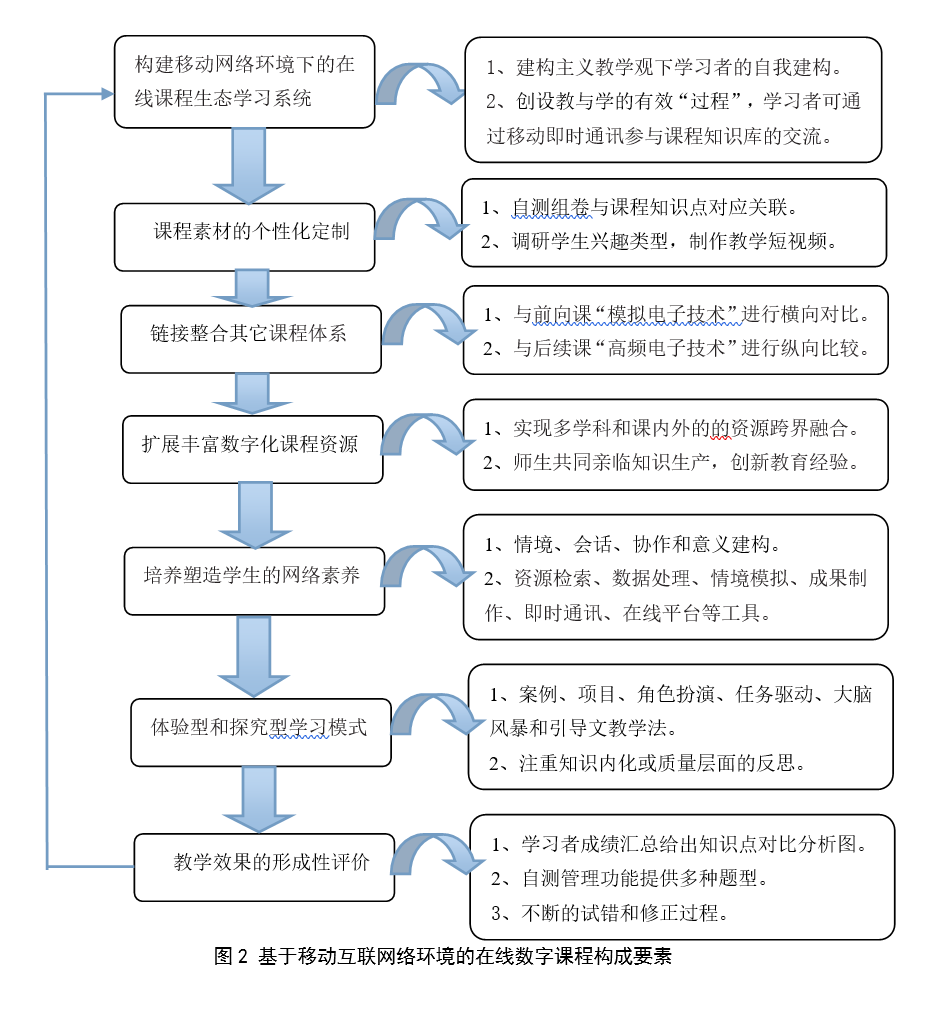 构建移动网络环境下的在线课程生态学习系统

1、建构主义教学观下学习者的自我建构。
2、创设教与学的有效“过程”，学习者可通过移动即时通讯参与课程知识库的交流。

课程素材的个性化定制

1、自测组卷与课程知识点对应关联。
2、调研学生兴趣类型，制作教学短视频。

链接整合其它课程体系

1、与前向课“模拟电子技术”进行横向对比。
2、与后续课“高频电子技术”进行纵向比较。

扩展丰富数字化课程资源

1、实现多学科和课内外的的资源跨界融合。
2、师生共同亲临知识生产，创新教育经验。

培养塑造学生的网络素养

1、情境、会话、协作和意义建构。
2、资源检索、数据处理、情境模拟、成果制作、即时通讯、在线平台等工具。

体验型和探究型学习模式

1、案例、项目、角色扮演、任务驱动、大脑风暴和引导文教学法。
2、注重知识内化或质量层面的反思。

教学效果的形成性评价

1、学习者成绩汇总给出知识点对比分析图。
2、自测管理功能提供多种题型。
3、不断的试错和修正过程。

图 2 基于移动互联网络环境的在线数字课程构成要素